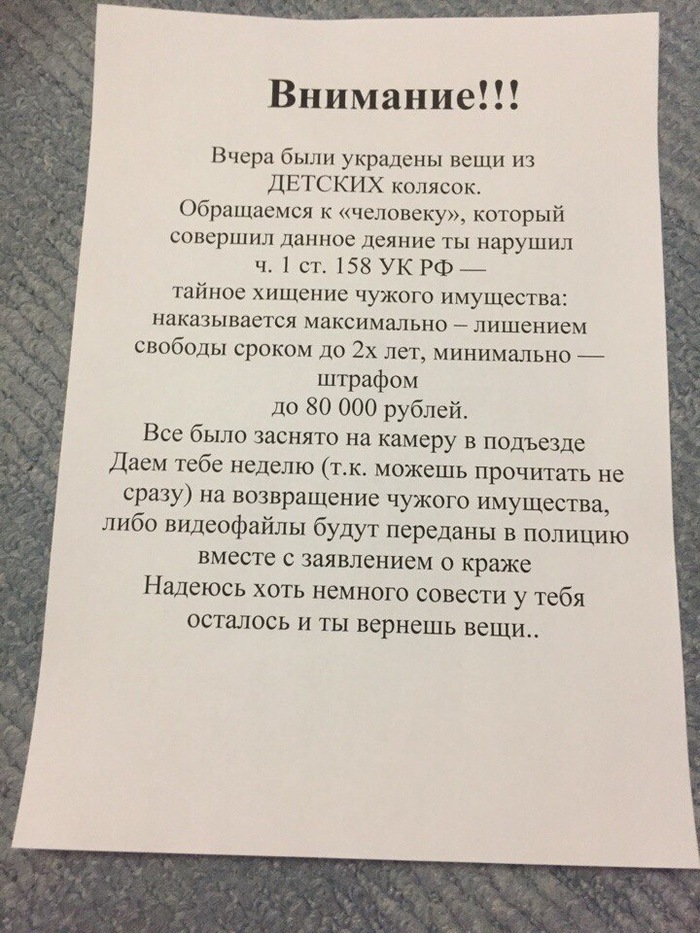 Внимание!!!

Вчера были украдены вещи из ДЕТСКИХ колясок.
Обращаемся к «человеку», который совершил данное деяние ты нарушил ч. 1 ст. 158 УК РФ — тайное хищение чужого имущества: наказывается максимально – лишением свободы сроком до 2х лет, минимально — штрафом до 80 000 рублей.
Все было заснято на камеру в подъезде
Даем тебе неделю (т.к. можешь прочитать не сразу) на возвращение чужого имущества, либо видеофайлы будут переданы в полицию вместе с заявлением о краже
Надеюсь хоть немного совести у тебя осталось и ты вернешь вещи..